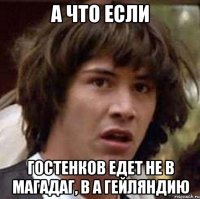 А ЧТО ЕСЛИ

ГОСТЕНКОВ ЕДЕТ НЕ В МАГАДАГ, В А ГЕЙЛЯНДИЮ

risovach.ru